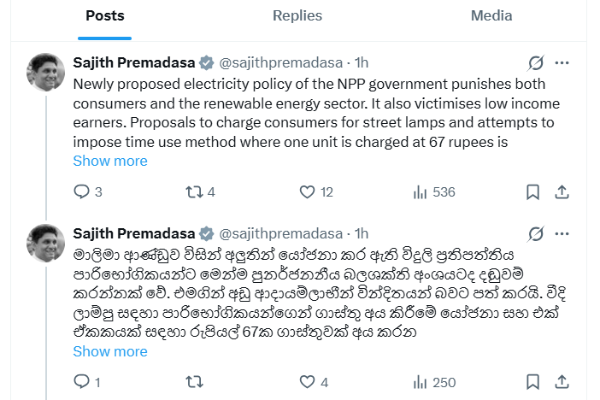 Posts Replies Media

Sajith Premadasa @sajithpremadasa · 1h
Newly proposed electricity policy of the NPP government punishes both consumers and the renewable energy sector. It also victimises low income earners. Proposals to charge consumers for street lamps and attempts to impose time use method where one unit is charged at 67 rupees is
Show more

3 4 12 536

Sajith Premadasa @sajithpremadasa · 1h
මාලිමා ආණ්ඩුව විසින් අලුතින් යෝජනා කර ඇති විදුලි ප්‍රතිපත්තිය පාරිභෝගිකයන්ට මෙන්ම පුනර්ජනනීය බලශක්ති අංශයටද දඬුවම් කරන්නක් වේ. එමගින් අඩු ආදායම්ලාභීන් වින්දිතයන් බවට පත් කරයි. වීදි ලාම්පු සඳහා පාරිභෝගිකයන්ගෙන් ගාස්තු අය කිරීමේ යෝජනා සහ එක් ඒකකයක් සඳහා රුපියල් 67ක ගාස්තුවක් අය කරන
Show more

1 4 250